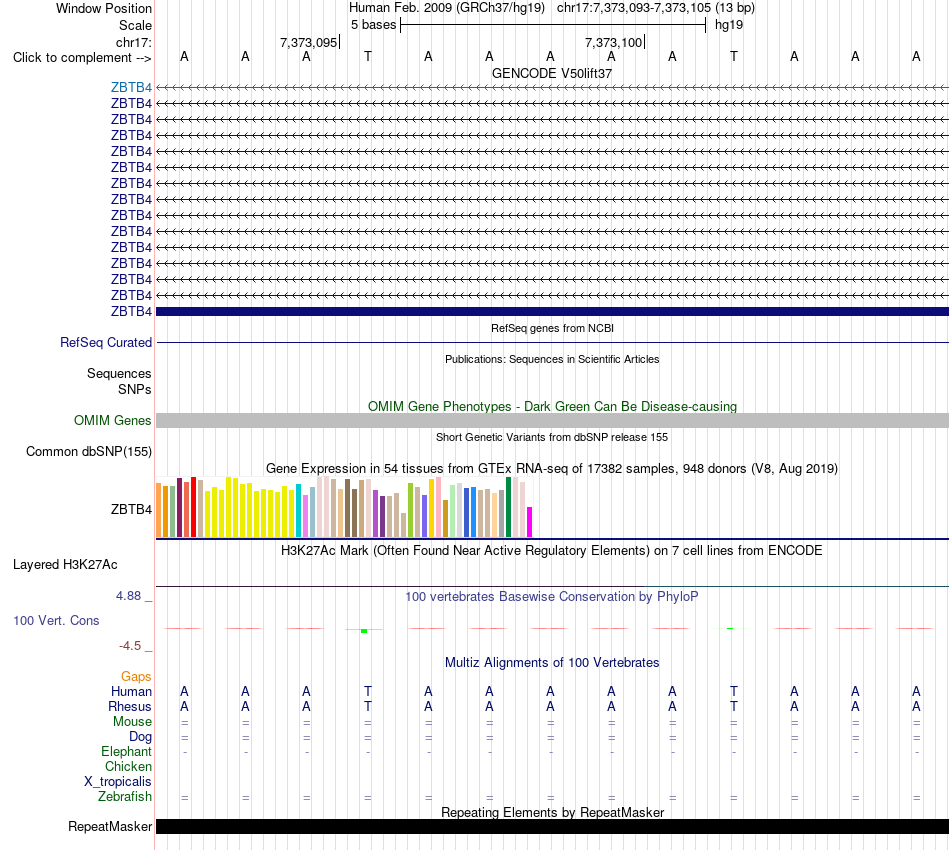 Window Position Human Feb. 2009 (GRCh37/hg19) chr17:7,373,093-7,373,105 (13 bp)
Scale 5 bases hg19
chr17: 7,373,095 7,373,100
Click to complement --> A A A T A A A A A T A A A
GENCODE V50lift37
ZBTB4
ZBTB4
ZBTB4
ZBTB4
ZBTB4
ZBTB4
ZBTB4
ZBTB4
ZBTB4
ZBTB4
ZBTB4
ZBTB4
ZBTB4
ZBTB4
ZBTB4
RefSeq genes from NCBI
RefSeq Curated
Publications: Sequences in Scientific Articles
Sequences
SNPs
OMIM Gene Phenotypes - Dark Green Can Be Disease-causing
OMIM Genes
Short Genetic Variants from dbSNP release 155
Common dbSNP(155)
Gene Expression in 54 tissues from GTEx RNA-seq of 17382 samples, 948 donors (V8, Aug 2019)
ZBTB4
H3K27Ac Mark (Often Found Near Active Regulatory Elements) on 7 cell lines from ENCODE
Layered H3K27Ac
4.88 _ 100 vertebrates Basewise Conservation by PhyloP
100 Vert. Cons
-4.5 _
Multiz Alignments of 100 Vertebrates
Gaps
Human A A A T A A A A A T A A A
Rhesus A A A T A A A A A T A A A
Mouse = = = = = = = = = = = = =
Dog = = = = = = = = = = = = =
Elephant - - - - - - - - - - - - -
Chicken
X_tropicalis
Zebrafish = = = = = = = = = = = = =
Repeating Elements by RepeatMasker
RepeatMasker